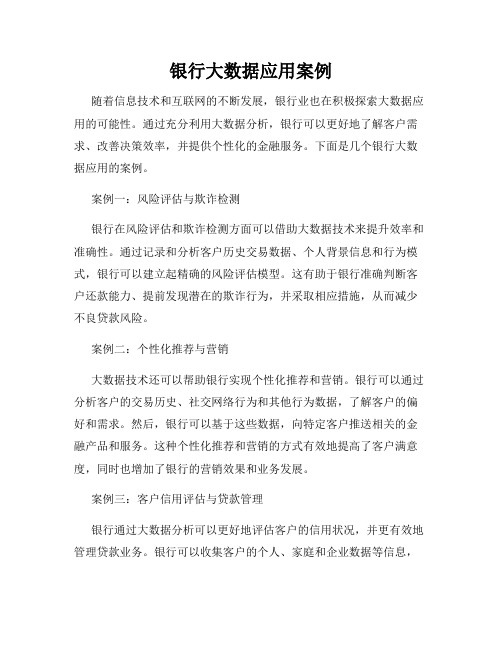 银行大数据应用案例

随着信息技术和互联网的不断发展，银行业也在积极探索大数据应用的可能性。通过充分利用大数据分析，银行可以更好地了解客户需求、改善决策效率，并提供个性化的金融服务。下面是几个银行大数据应用的案例。

案例一：风险评估与欺诈检测

银行在风险评估和欺诈检测方面可以借助大数据技术来提升效率和准确性。通过记录和分析客户历史交易数据、个人背景信息和行为模式，银行可以建立起精确的风险评估模型。这有助于银行准确判断客户还款能力、提前发现潜在的欺诈行为，并采取相应措施，从而减少不良贷款风险。

案例二：个性化推荐与营销

大数据技术还可以帮助银行实现个性化推荐和营销。银行可以通过分析客户的交易历史、社交网络行为和其他行为数据，了解客户的偏好和需求。然后，银行可以基于这些数据，向特定客户推送相关的金融产品和服务。这种个性化推荐和营销的方式有效地提高了客户满意度，同时也增加了银行的营销效果和业务发展。

案例三：客户信用评估与贷款管理

银行通过大数据分析可以更好地评估客户的信用状况，并更有效地管理贷款业务。银行可以收集客户的个人、家庭和企业数据等信息，